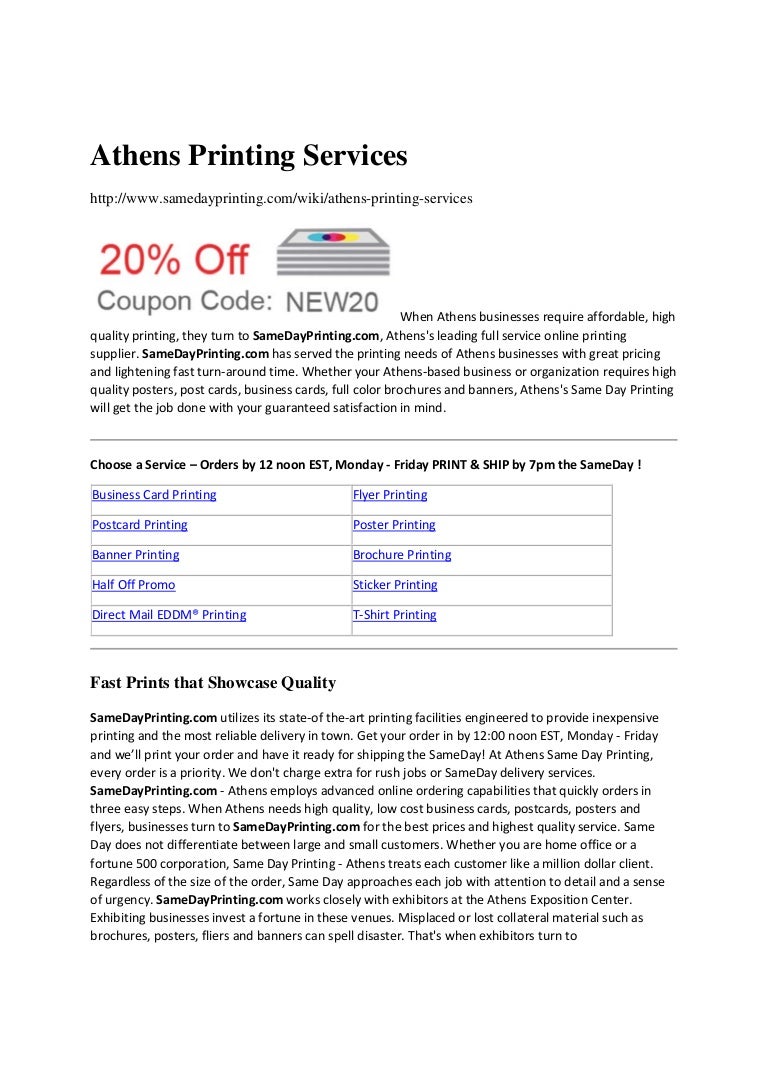 Athens Printing Services

http://www.samedayprinting.com/wiki/athens-printing-services

20% Off
Coupon Code: NEW20

When Athens businesses require affordable, high quality printing, they turn to SameDayPrinting.com, Athens's leading full service online printing supplier. SameDayPrinting.com has served the printing needs of Athens businesses with great pricing and lightening fast turn-around time. Whether your Athens-based business or organization requires high quality posters, post cards, business cards, full color brochures and banners, Athens's Same Day Printing will get the job done with your guaranteed satisfaction in mind.

Choose a Service – Orders by 12 noon EST, Monday - Friday PRINT & SHIP by 7pm the SameDay !

| Business Card Printing | Flyer Printing |
|---|---|
| Postcard Printing | Poster Printing |
| Banner Printing | Brochure Printing |
| Half Off Promo | Sticker Printing |
| Direct Mail EDDM® Printing | T-Shirt Printing |

Fast Prints that Showcase Quality

SameDayPrinting.com utilizes its state-of the-art printing facilities engineered to provide inexpensive printing and the most reliable delivery in town. Get your order in by 12:00 noon EST, Monday - Friday and we'll print your order and have it ready for shipping the SameDay! At Athens Same Day Printing, every order is a priority. We don't charge extra for rush jobs or SameDay delivery services. SameDayPrinting.com - Athens employs advanced online ordering capabilities that quickly orders in three easy steps. When Athens needs high quality, low cost business cards, postcards, posters and flyers, businesses turn to SameDayPrinting.com for the best prices and highest quality service. Same Day does not differentiate between large and small customers. Whether you are home office or a fortune 500 corporation, Same Day Printing - Athens treats each customer like a million dollar client. Regardless of the size of the order, Same Day approaches each job with attention to detail and a sense of urgency. SameDayPrinting.com works closely with exhibitors at the Athens Exposition Center. Exhibiting businesses invest a fortune in these venues. Misplaced or lost collateral material such as brochures, posters, fliers and banners can spell disaster. That's when exhibitors turn to